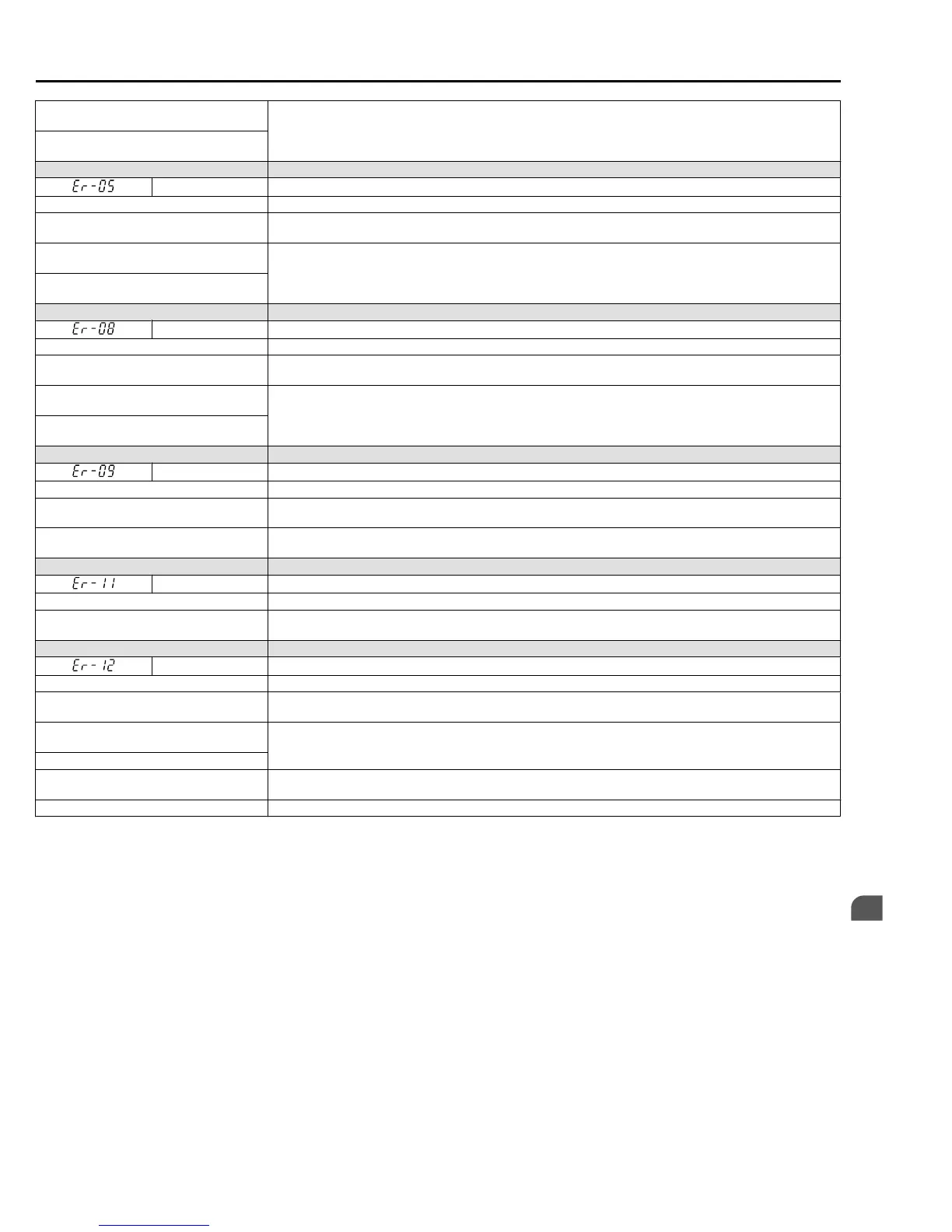 Er-05

Er-08

Er-09

Er-11

Er-12